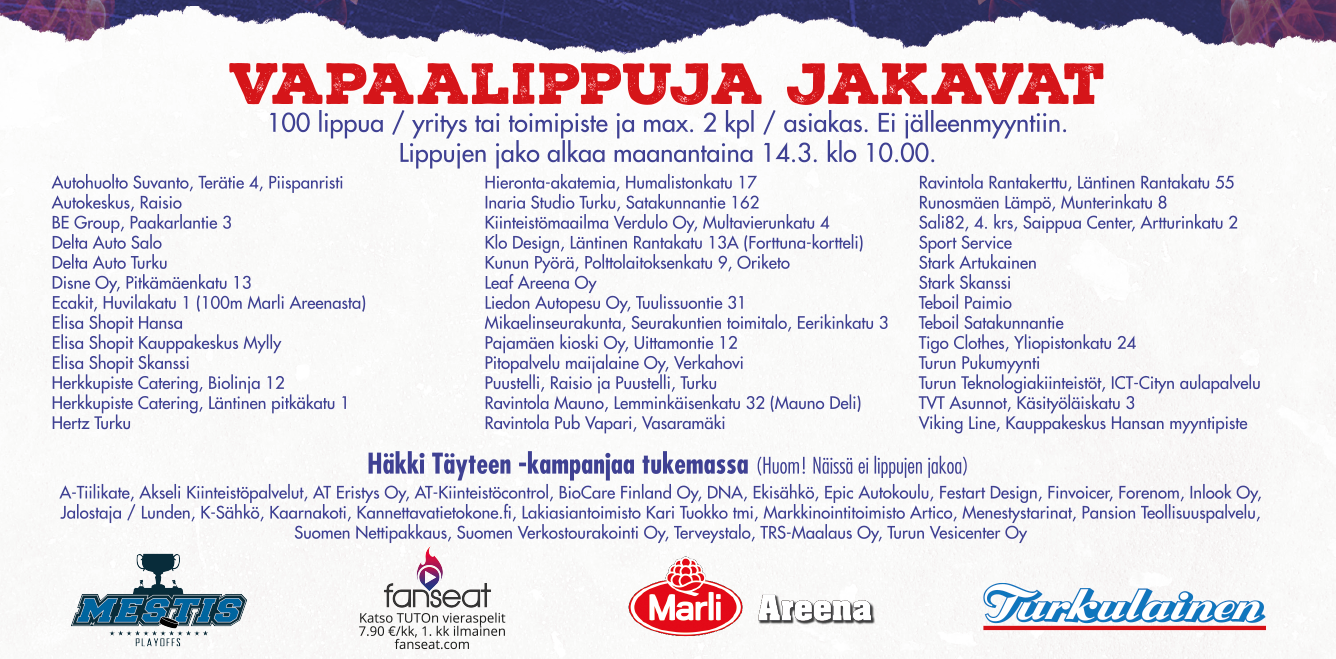 VAPAALIPPUJA JAKAVAT
100 lippua / yritys tai toimipiste ja max. 2 kpl / asiakas. Ei jälleenmyyntiin.
Lippujen jako alkaa maanantaina 14.3. klo 10.00.

Autohuolto Suvanto, Terätie 4, Piispanristi
Autokeskus, Raisio
BE Group, Paakarlantie 3
Delta Auto Salo
Delta Auto Turku
Disne Oy, Pitkämäenkatu 13
Ecakit, Huvilakatu 1 (100m Marli Areenasta)
Elisa Shopit Hansa
Elisa Shopit Kauppakeskus Mylly
Elisa Shopit Skanssi
Herkkupiste Catering, Biolinja 12
Herkkupiste Catering, Läntinen pitkäkatu 1
Hertz Turku

Hieronta-akatemia, Humalistonkatu 17
Inaria Studio Turku, Satakunnantie 162
Kiinteistömaailma Verdulo Oy, Multavierunkatu 4
Klo Design, Läntinen Rantakatu 13A (Forttuna-kortteli)
Kunun Pyörä, Polttolaitoksenkatu 9, Oriketo
Leaf Areena Oy
Liedon Autopesu Oy, Tuulissuontie 31
Mikaelinseurakunta, Seurakuntien toimitalo, Eerikinkatu 3
Pajamäen kioski Oy, Uittamontie 12
Pitopalvelu maijalaine Oy, Verkahovi
Puustelli, Raisio ja Puustelli, Turku
Ravintola Mauno, Lemminkäisenkatu 32 (Mauno Deli)
Ravintola Pub Vapari, Vasaramäki

Ravintola Rantakerttu, Läntinen Rantakatu 55
Runosmäen Lämpö, Munterinkatu 8
Sali82, 4. krs, Saippua Center, Artturinkatu 2
Sport Service
Stark Artukainen
Stark Skanssi
Teboil Paimio
Teboil Satakunnantie
Tigo Clothes, Yliopistonkatu 24
Turun Pukumyynti
Turun Teknologiakiinteistöt, ICT-Cityn aulapalvelu
TVT Asunnot, Käsityöläiskatu 3
Viking Line, Kauppakeskus Hansan myyntipiste

Häkki Täyteen -kampanjaa tukemassa (Huom! Näissä ei lippujen jakoa)
A-Tiilikate, Akseli Kiinteistöpalvelut, AT Eristys Oy, AT-Kiinteistöcontrol, BioCare Finland Oy, DNA, Ekisähkö, Epic Autokoulu, Festart Design, Finvoicer, Forenom, Inlook Oy, Jalostaja / Lunden, K-Sähkö, Kaarnakoti, Kannettavatietokone.fi, Lakiasiantoimisto Kari Tuokko tmi, Markkinointitoimisto Artico, Menestystarinat, Pansion Teollisuuspalvelu, Suomen Nettipakkaus, Suomen Verkostourakointi Oy, Terveystalo, TRS-Maalaus Oy, Turun Vesicenter Oy

MESTIS
PLAYOFFS

fanseat
Katso TUTOn vieraspelit
7.90 €/kk, 1. kk ilmainen
fanseat.com

Marli Areena

Turkulainen